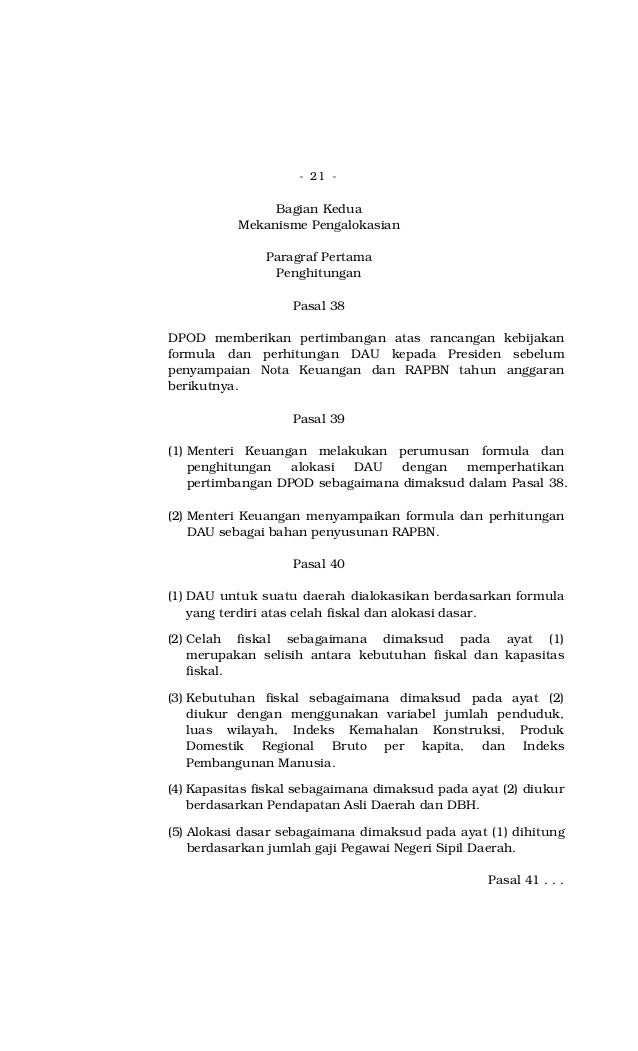 - 21 -

Bagian Kedua
Mekanisme Pengalokasian

Paragraf Pertama
Penghitungan

Pasal 38

DPOD memberikan pertimbangan atas rancangan kebijakan formula dan perhitungan DAU kepada Presiden sebelum penyampaian Nota Keuangan dan RAPBN tahun anggaran berikutnya.

Pasal 39

(1) Menteri Keuangan melakukan perumusan formula dan penghitungan alokasi DAU dengan memperhatikan pertimbangan DPOD sebagaimana dimaksud dalam Pasal 38.

(2) Menteri Keuangan menyampaikan formula dan perhitungan DAU sebagai bahan penyusunan RAPBN.

Pasal 40

(1) DAU untuk suatu daerah dialokasikan berdasarkan formula yang terdiri atas celah fiskal dan alokasi dasar.

(2) Celah fiskal sebagaimana dimaksud pada ayat (1) merupakan selisih antara kebutuhan fiskal dan kapasitas fiskal.

(3) Kebutuhan fiskal sebagaimana dimaksud pada ayat (2) diukur dengan menggunakan variabel jumlah penduduk, luas wilayah, Indeks Kemahalan Konstruksi, Produk Domestik Regional Bruto per kapita, dan Indeks Pembangunan Manusia.

(4) Kapasitas fiskal sebagaimana dimaksud pada ayat (2) diukur berdasarkan Pendapatan Asli Daerah dan DBH.

(5) Alokasi dasar sebagaimana dimaksud pada ayat (1) dihitung berdasarkan jumlah gaji Pegawai Negeri Sipil Daerah.

Pasal 41 . . .